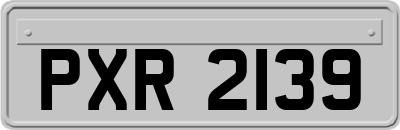 PXR 2139